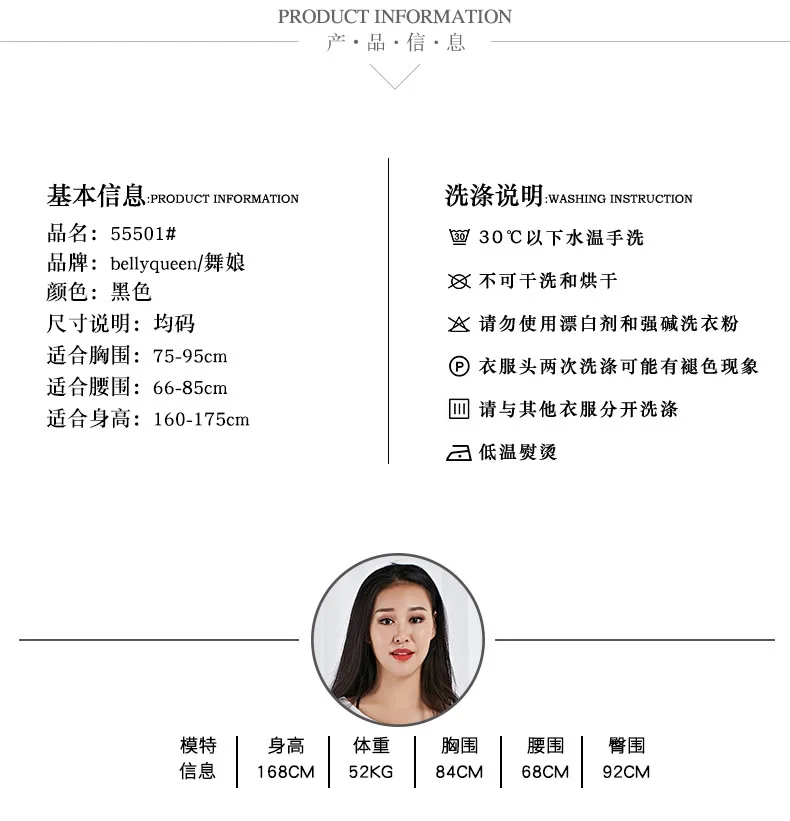 PRODUCT INFORMATION
产·品·信·息

基本信息:PRODUCT INFORMATION
品名:55501#
品牌:bellyqueen/舞娘
颜色:黑色
尺寸说明:均码
适合胸围:75-95cm
适合腰围:66-85cm
适合身高:160-175cm

洗涤说明:WASHING INSTRUCTION
30℃以下水温手洗
不可干洗和烘干
请勿使用漂白剂和强碱洗衣粉
衣服头两次洗涤可能有褪色现象
请与其他衣服分开洗涤
低温熨烫

| 模特信息 | 身高 | 体重 | 胸围 | 腰围 | 臀围 |
|---|---|---|---|---|---|
| | 168CM | 52KG | 84CM | 68CM | 92CM |